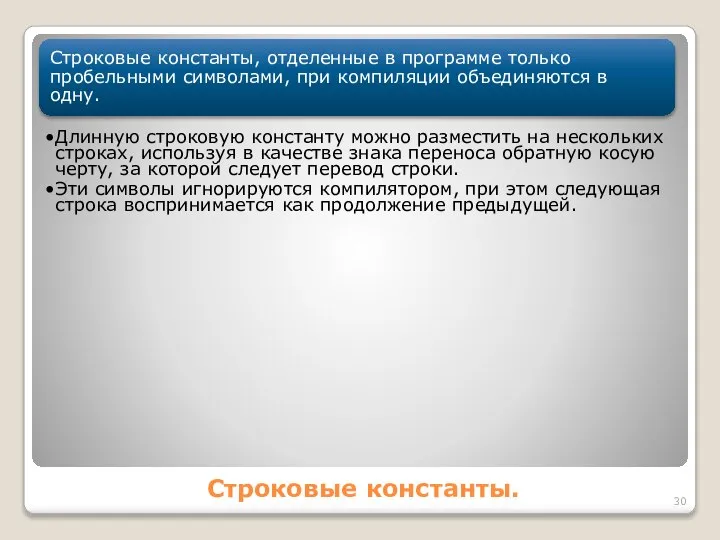 Строковые константы, отделенные в программе только пробельными символами, при компиляции объединяются в одну.

•Длинную строковую константу можно разместить на нескольких строках, используя в качестве знака переноса обратную косую черту, за которой следует перевод строки.

•Эти символы игнорируются компилятором, при этом следующая строка воспринимается как продолжение предыдущей.

Строковые константы.

30